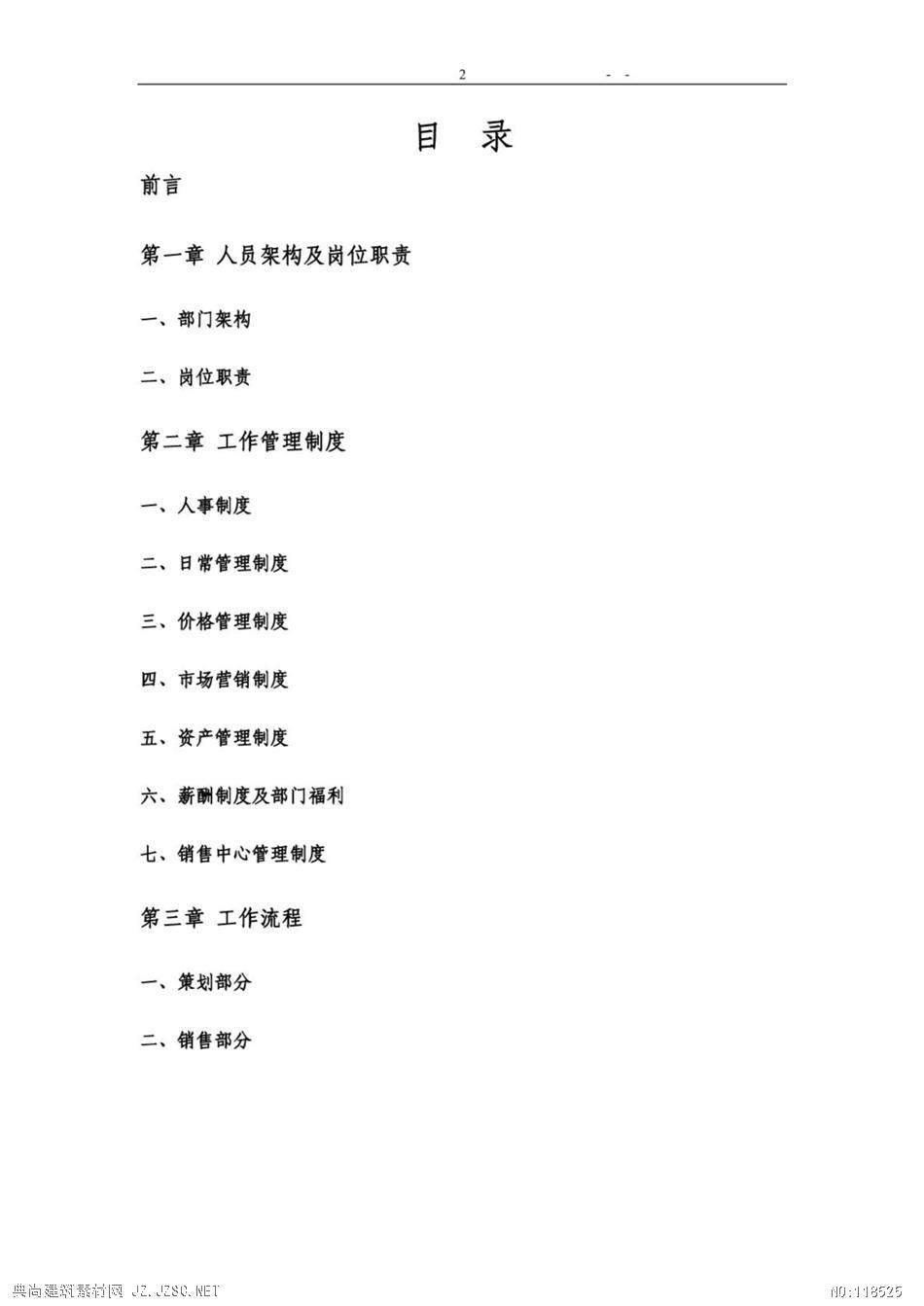 2 - -

目 录

前言

第一章 人员架构及岗位职责

一、部门架构

二、岗位职责

第二章 工作管理制度

一、人事制度

二、日常管理制度

三、价格管理制度

四、市场营销制度

五、资产管理制度

六、薪酬制度及部门福利

七、销售中心管理制度

第三章 工作流程

一、策划部分

二、销售部分

典尚建筑素材网 JZ.JZSC.NET NO:118525